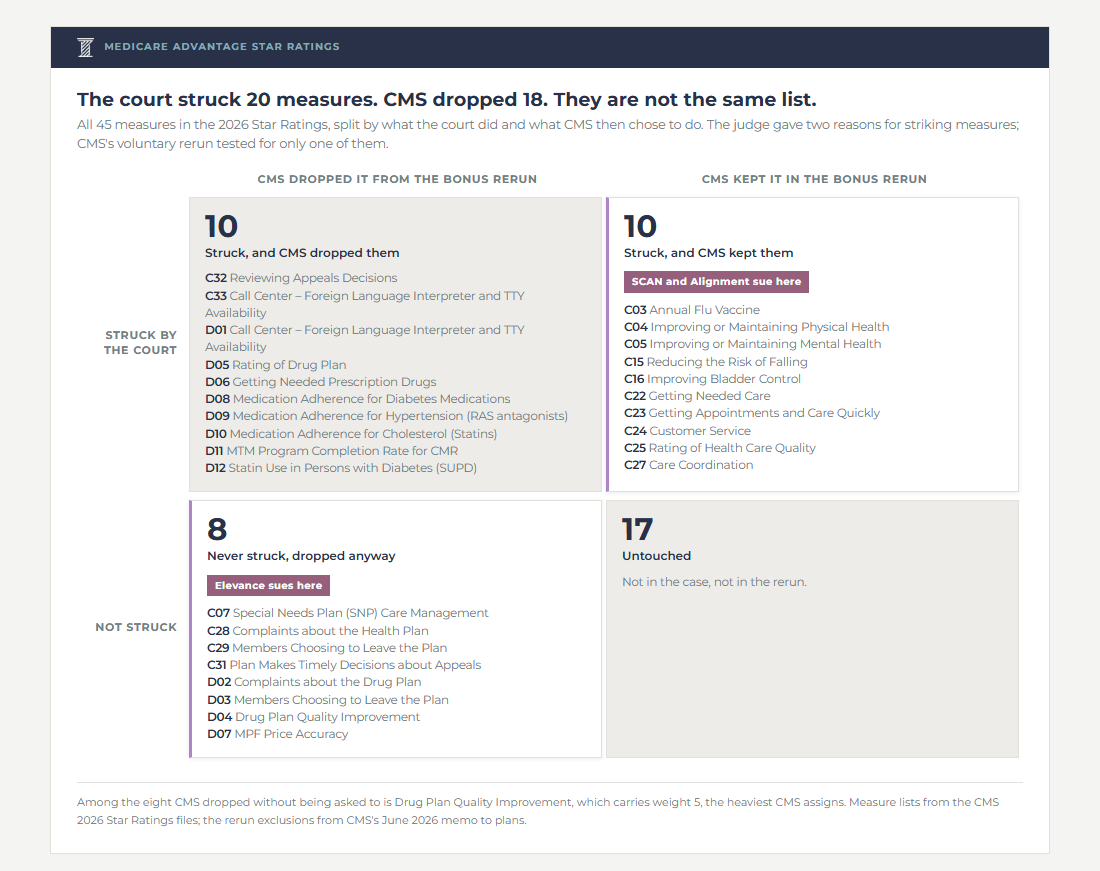 MEDICARE ADVANTAGE STAR RATINGS

The court struck 20 measures. CMS dropped 18. They are not the same list.

All 45 measures in the 2026 Star Ratings, split by what the court did and what CMS then chose to do. The judge gave two reasons for striking measures; CMS's voluntary rerun tested for only one of them.

CMS DROPPED IT FROM THE BONUS RERUN

CMS KEPT IT IN THE BONUS RERUN

STRUCK BY THE COURT

10
Struck, and CMS dropped them
C32 Reviewing Appeals Decisions
C33 Call Center – Foreign Language Interpreter and TTY Availability
D01 Call Center – Foreign Language Interpreter and TTY Availability
D05 Rating of Drug Plan
D06 Getting Needed Prescription Drugs
D08 Medication Adherence for Diabetes Medications
D09 Medication Adherence for Hypertension (RAS antagonists)
D10 Medication Adherence for Cholesterol (Statins)
D11 MTM Program Completion Rate for CMR
D12 Statin Use in Persons with Diabetes (SUPD)

10
Struck, and CMS kept them
SCAN and Alignment sue here
C03 Annual Flu Vaccine
C04 Improving or Maintaining Physical Health
C05 Improving or Maintaining Mental Health
C15 Reducing the Risk of Falling
C16 Improving Bladder Control
C22 Getting Needed Care
C23 Getting Appointments and Care Quickly
C24 Customer Service
C25 Rating of Health Care Quality
C27 Care Coordination

NOT STRUCK

8
Never struck, dropped anyway
Elevance sues here
C07 Special Needs Plan (SNP) Care Management
C28 Complaints about the Health Plan
C29 Members Choosing to Leave the Plan
C31 Plan Makes Timely Decisions about Appeals
D02 Complaints about the Drug Plan
D03 Members Choosing to Leave the Plan
D04 Drug Plan Quality Improvement
D07 MPF Price Accuracy

17
Untouched
Not in the case, not in the rerun.

Among the eight CMS dropped without being asked to is Drug Plan Quality Improvement, which carries weight 5, the heaviest CMS assigns. Measure lists from the CMS 2026 Star Ratings files; the rerun exclusions from CMS's June 2026 memo to plans.